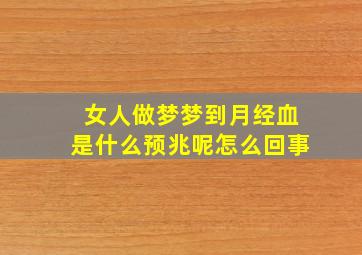 女人做梦梦到月经血
是什么预兆呢怎么回事